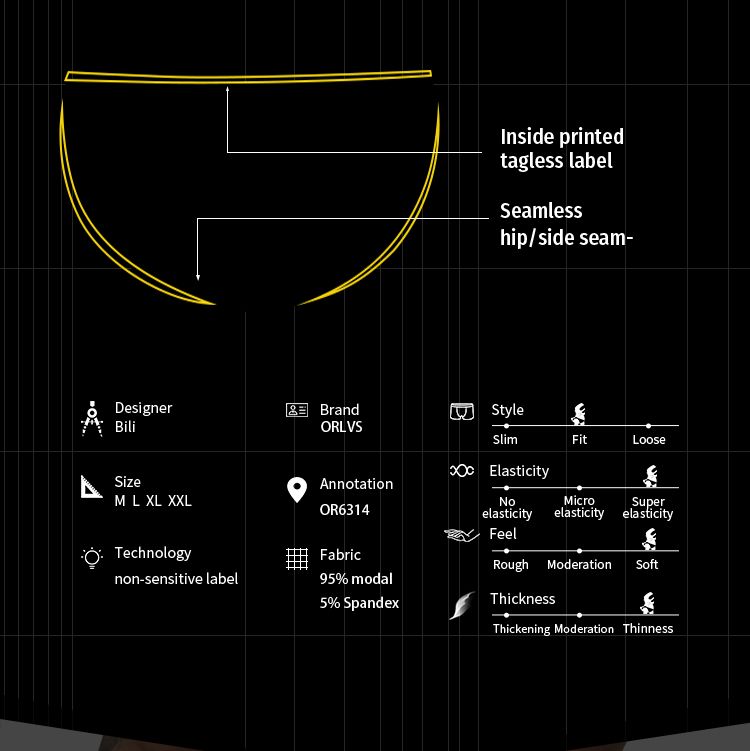 Inside printed tagless label

Seamless hip/side seam-

Designer
Bili

Size
M L XL XXL

Technology
non-sensitive label

Brand
ORLVS

Annotation
OR6314

Fabric
95% modal
5% Spandex

Style
Slim Fit Loose

Elasticity
No elasticity Micro elasticity Super elasticity

Feel
Rough Moderation Soft

Thickness
Thickening Moderation Thinness